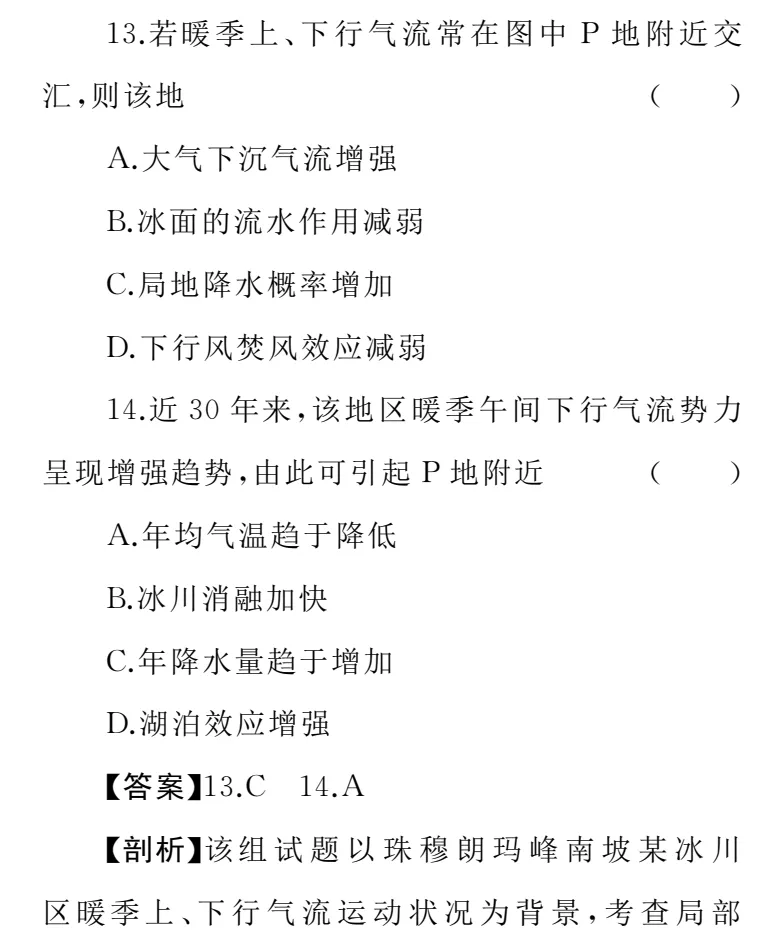 13.若暖季上、下行气流常在图中 P 地附近交汇,则该地 ( )

A.大气下沉气流增强

B.冰面的流水作用减弱

C.局地降水概率增加

D.下行风焚风效应减弱

14.近 30 年来,该地区暖季午间下行气流势力呈现增强趋势,由此可引起 P 地附近 ( )

A.年均气温趋于降低

B.冰川消融加快

C.年降水量趋于增加

D.湖泊效应增强

【答案】13.C 14.A

【剖析】该组试题以珠穆朗玛峰南坡某冰川区暖季上、下行气流运动状况为背景,考查局部